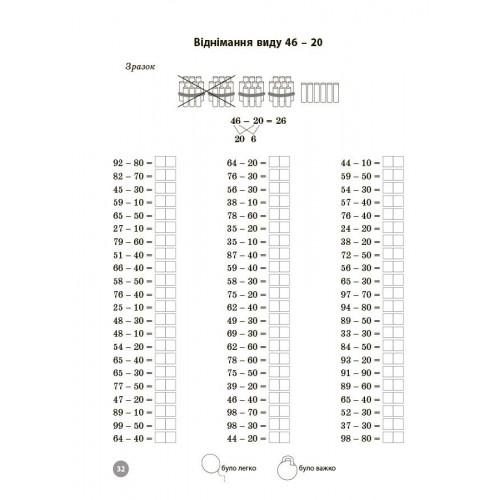 Віднімання виду 46 – 20

Зразок

$46 - 20 = 26$

20 6

$92 - 80 =$
$82 - 70 =$
$45 - 30 =$
$59 - 10 =$
$65 - 50 =$
$27 - 10 =$
$79 - 60 =$
$51 - 40 =$
$66 - 40 =$
$58 - 50 =$
$76 - 40 =$
$25 - 10 =$
$48 - 30 =$
$48 - 10 =$
$54 - 20 =$
$65 - 40 =$
$65 - 30 =$
$77 - 50 =$
$47 - 20 =$
$89 - 10 =$
$99 - 50 =$
$64 - 40 =$

$64 - 20 =$
$76 - 30 =$
$56 - 30 =$
$38 - 10 =$
$78 - 60 =$
$35 - 20 =$
$35 - 10 =$
$87 - 40 =$
$59 - 40 =$
$58 - 30 =$
$75 - 20 =$
$62 - 40 =$
$49 - 30 =$
$69 - 30 =$
$62 - 60 =$
$78 - 60 =$
$75 - 50 =$
$39 - 20 =$
$46 - 40 =$
$98 - 70 =$
$98 - 30 =$
$44 - 20 =$

$44 - 10 =$
$59 - 50 =$
$54 - 30 =$
$57 - 40 =$
$76 - 40 =$
$24 - 20 =$
$38 - 20 =$
$72 - 50 =$
$56 - 30 =$
$65 - 30 =$
$97 - 70 =$
$94 - 80 =$
$89 - 50 =$
$33 - 30 =$
$84 - 50 =$
$93 - 20 =$
$91 - 90 =$
$89 - 60 =$
$65 - 40 =$
$52 - 30 =$
$37 - 30 =$
$98 - 80 =$

32

було легко

було важко